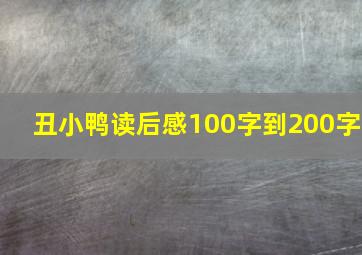 丑小鸭读后感100字到200字